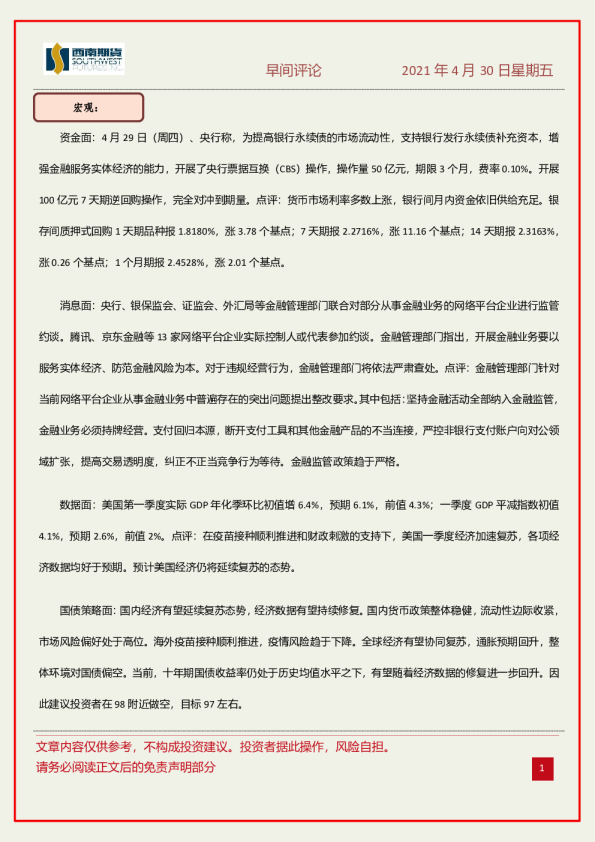 西南期货
SOUTHWEST FUTURES INC.

早间评论

2021 年 4 月 30 日星期五

宏观：

资金面：4 月 29 日（周四）、央行称，为提高银行永续债的市场流动性，支持银行发行永续债补充资本，增强金融服务实体经济的能力，开展了央行票据互换（CBS）操作，操作量 50 亿元，期限 3 个月，费率 0.10%。开展 100 亿元 7 天期逆回购操作，完全对冲到期量。点评：货币市场利率多数上涨，银行间月内资金依旧供给充足。银存间质押式回购 1 天期品种报 1.8180%，涨 3.78 个基点；7 天期报 2.2716%，涨 11.16 个基点；14 天期报 2.3163%，涨 0.26 个基点；1 个月期报 2.4528%，涨 2.01 个基点。

消息面：央行、银保监会、证监会、外汇局等金融管理部门联合对部分从事金融业务的网络平台企业进行监管约谈。腾讯、京东金融等 13 家网络平台企业实际控制人或代表参加约谈。金融管理部门指出，开展金融业务要以服务实体经济、防范金融风险为本。对于违规经营行为，金融管理部门将依法严肃查处。点评：金融管理部门针对当前网络平台企业从事金融业务中普遍存在的突出问题提出整改要求。其中包括：坚持金融活动全部纳入金融监管，金融业务必须持牌经营。支付回归本源，断开支付工具和其他金融产品的不当连接，严控非银行支付账户向对公领域扩张，提高交易透明度，纠正不正当竞争行为等待。金融监管政策趋于严格。

数据面：美国第一季度实际 GDP 年化季环比初值增 6.4%，预期 6.1%，前值 4.3%；一季度 GDP 平减指数初值 4.1%，预期 2.6%，前值 2%。点评：在疫苗接种顺利推进和财政刺激的支持下，美国一季度经济加速复苏，各项经济数据均好于预期。预计美国经济仍将延续复苏的态势。

国债策略面：国内经济有望延续复苏态势，经济数据有望持续修复。国内货币政策整体稳健，流动性边际收紧，市场风险偏好处于高位。海外疫苗接种顺利推进，疫情风险趋于下降。全球经济有望协同复苏，通胀预期回升，整体环境对国债偏空。当前，十年期国债收益率仍处于历史均值水平之下，有望随着经济数据的修复进一步回升。因此建议投资者在 98 附近做空，目标 97 左右。

文章内容仅供参考，不构成投资建议。投资者据此操作，风险自担。
请务必阅读正文后的免责声明部分

1